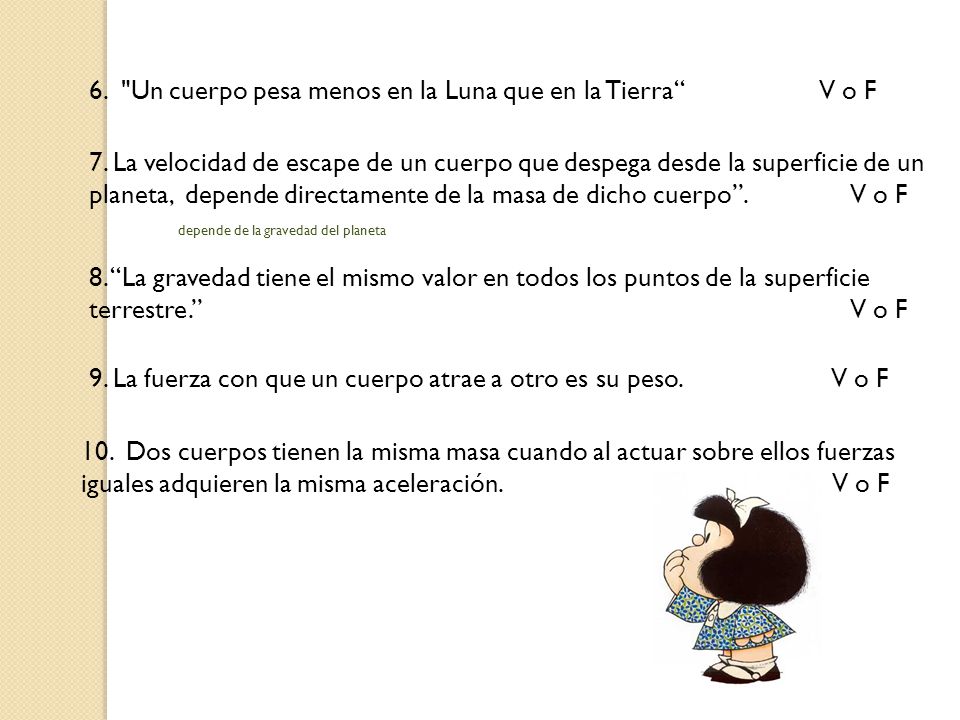 6. "Un cuerpo pesa menos en la Luna que en la Tierra“ V o F

7. La velocidad de escape de un cuerpo que despega desde la superficie de un planeta, depende directamente de la masa de dicho cuerpo”. V o F

depende de la gravedad del planeta

8.“La gravedad tiene el mismo valor en todos los puntos de la superficie terrestre.” V o F

9. La fuerza con que un cuerpo atrae a otro es su peso. V o F

10. Dos cuerpos tienen la misma masa cuando al actuar sobre ellos fuerzas iguales adquieren la misma aceleración. V o F